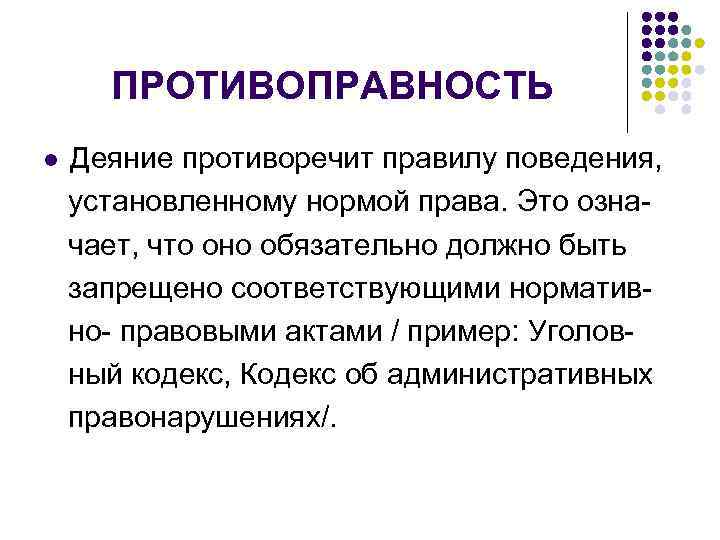 ПРОТИВОПРАВНОСТЬ

• Деяние противоречит правилу поведения, установленному нормой права. Это означает, что оно обязательно должно быть запрещено соответствующими нормативно- правовыми актами / пример: Уголовный кодекс, Кодекс об административных правонарушениях/.